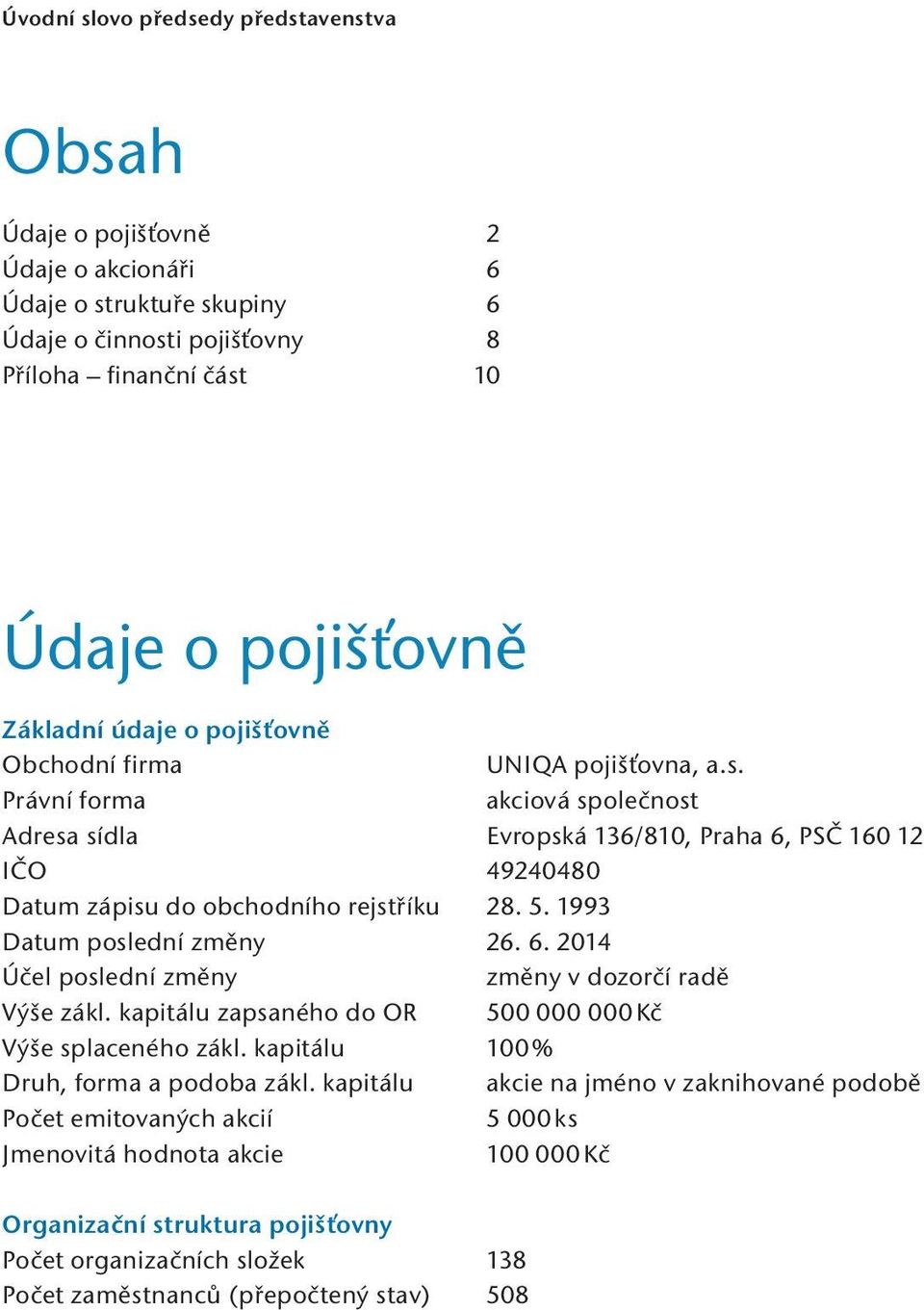 Úvodní slovo předsedy představenstva

Obsah

| | |
|---|---|
| Údaje o pojišťovně | 2 |
| Údaje o akcionáři | 6 |
| Údaje o struktuře skupiny | 6 |
| Údaje o činnosti pojišťovny | 8 |
| Příloha – finanční část | 10 |

Údaje o pojišťovně

Základní údaje o pojišťovně

| | |
|---|---|
| Obchodní firma | UNIQA pojišťovna, a.s. |
| Právní forma | akciová společnost |
| Adresa sídla | Evropská 136/810, Praha 6, PSČ 160 12 |
| IČO | 49240480 |
| Datum zápisu do obchodního rejstříku | 28. 5. 1993 |
| Datum poslední změny | 26. 6. 2014 |
| Účel poslední změny | změny v dozorčí radě |
| Výše zákl. kapitálu zapsaného do OR | 500 000 000 Kč |
| Výše splaceného zákl. kapitálu | 100 % |
| Druh, forma a podoba zákl. kapitálu | akcie na jméno v zaknihované podobě |
| Počet emitovaných akcií | 5 000 ks |
| Jmenovitá hodnota akcie | 100 000 Kč |

Organizační struktura pojišťovny

| | |
|---|---|
| Počet organizačních složek | 138 |
| Počet zaměstnanců (přepočtený stav) | 508 |